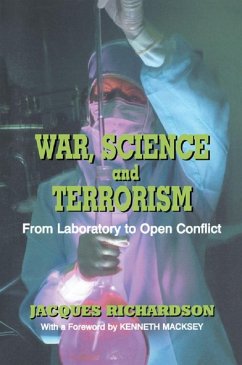 WAR, SCIENCE and TERRORISM

From Laboratory to Open Conflict

JACQUES RICHARDSON

With a Foreword by KENNETH MACKSEY